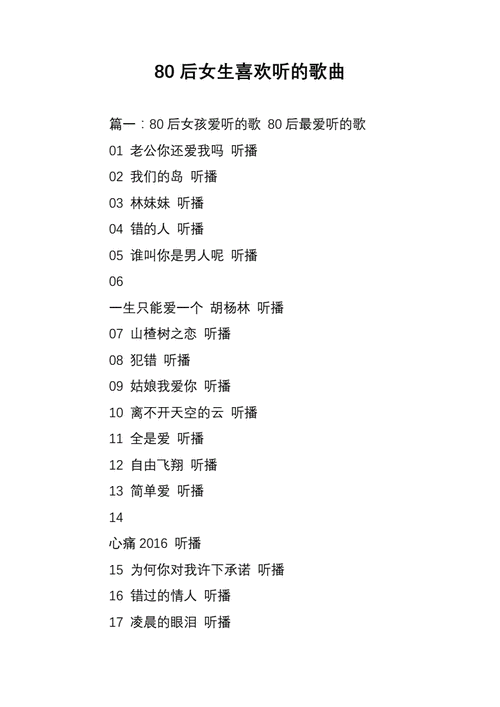 80 后女生喜欢听的歌曲

篇一：80 后女孩爱听的歌 80 后最爱听的歌

01 老公你还爱我吗 听播

02 我们的岛 听播

03 林妹妹 听播

04 错的人 听播

05 谁叫你是男人呢 听播

06

一生只能爱一个 胡杨林 听播

07 山楂树之恋 听播

08 犯错 听播

09 姑娘我爱你 听播

10 离不开天空的云 听播

11 全是爱 听播

12 自由飞翔 听播

13 简单爱 听播

14

心痛 2016 听播

15 为何你对我许下承诺 听播

16 错过的情人 听播

17 凌晨的眼泪 听播